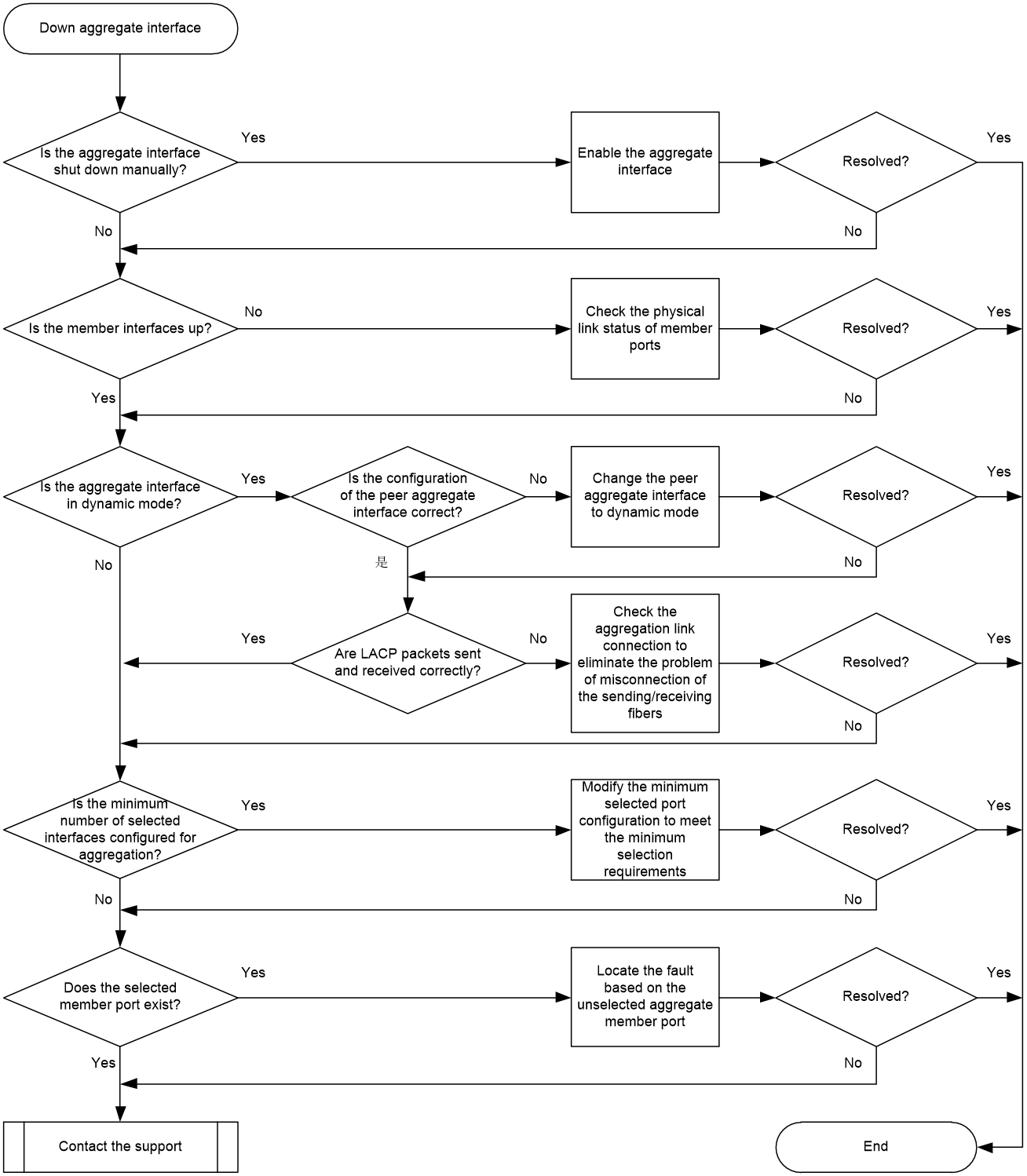 Down aggregate interface

Is the aggregate interface shut down manually?

Yes

Enable the aggregate interface

Resolved?

Yes

No

No

Is the member interfaces up?

No

Check the physical link status of member ports

Resolved?

Yes

Yes

No

Is the aggregate interface in dynamic mode?

Yes

Is the configuration of the peer aggregate interface correct?

No

Change the peer aggregate interface to dynamic mode

Resolved?

Yes

No

是

No

Yes

Are LACP packets sent and received correctly?

No

Check the aggregation link connection to eliminate the problem of misconnection of the sending/receiving fibers

Resolved?

Yes

No

Is the minimum number of selected interfaces configured for aggregation?

Yes

Modify the minimum selected port configuration to meet the minimum selection requirements

Resolved?

Yes

No

No

Does the selected member port exist?

Yes

Locate the fault based on the unselected aggregate member port

Resolved?

Yes

Yes

No

Contact the support

End